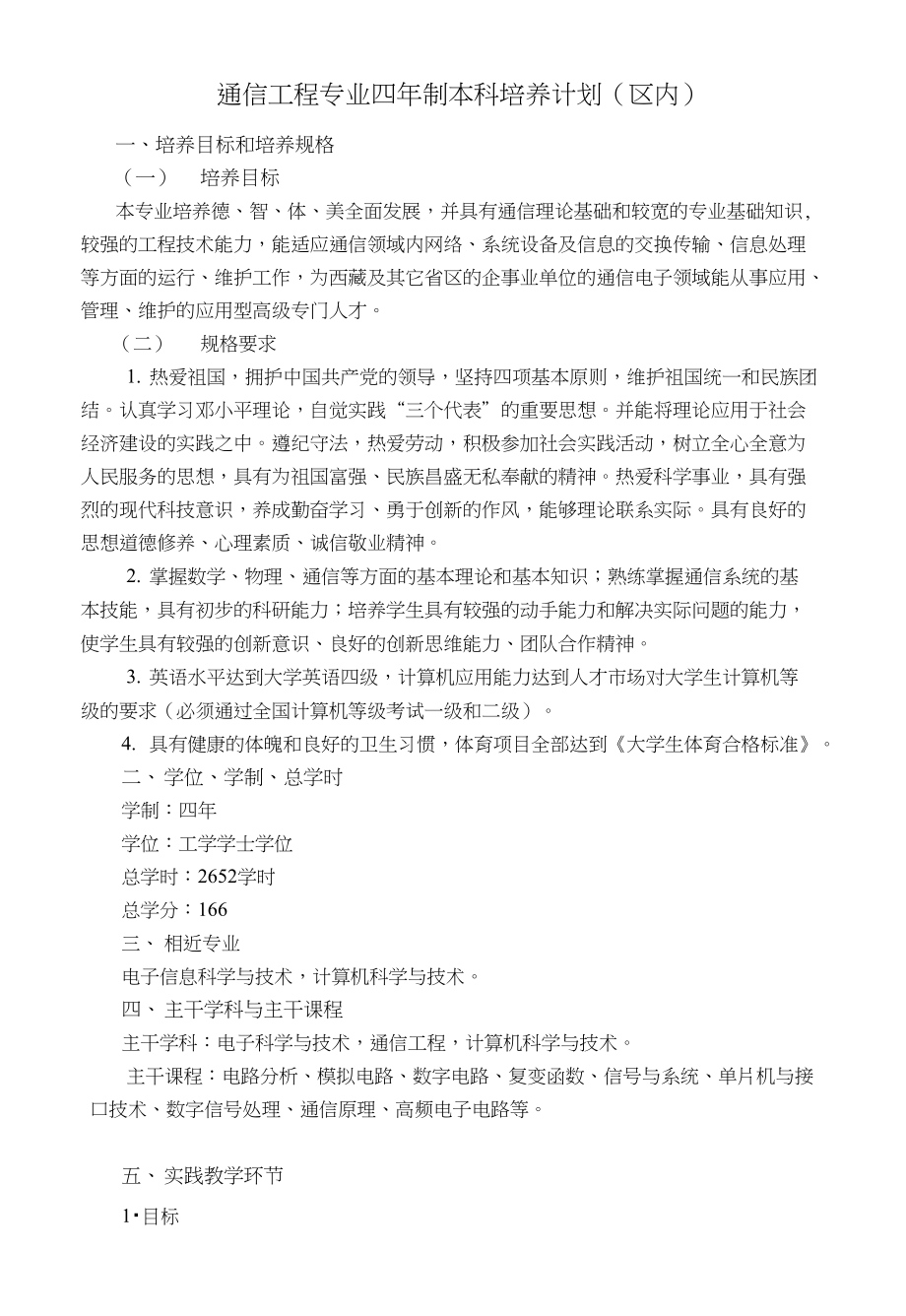 通信工程专业四年制本科培养计划（区内）

一、培养目标和培养规格

（一）　培养目标

本专业培养德、智、体、美全面发展，并具有通信理论基础和较宽的专业基础知识，较强的工程技术能力，能适应通信领域内网络、系统设备及信息的交换传输、信息处理等方面的运行、维护工作，为西藏及其它省区的企事业单位的通信电子领域能从事应用、管理、维护的应用型高级专门人才。

（二）　规格要求

1. 热爱祖国，拥护中国共产党的领导，坚持四项基本原则，维护祖国统一和民族团结。认真学习邓小平理论，自觉实践“三个代表”的重要思想。并能将理论应用于社会经济建设的实践之中。遵纪守法，热爱劳动，积极参加社会实践活动，树立全心全意为人民服务的思想，具有为祖国富强、民族昌盛无私奉献的精神。热爱科学事业，具有强烈的现代科技意识，养成勤奋学习、勇于创新的作风，能够理论联系实际。具有良好的思想道德修养、心理素质、诚信敬业精神。

2. 掌握数学、物理、通信等方面的基本理论和基本知识；熟练掌握通信系统的基本技能，具有初步的科研能力；培养学生具有较强的动手能力和解决实际问题的能力，使学生具有较强的创新意识、良好的创新思维能力、团队合作精神。

3. 英语水平达到大学英语四级，计算机应用能力达到人才市场对大学生计算机等级的要求（必须通过全国计算机等级考试一级和二级）。

4. 具有健康的体魄和良好的卫生习惯，体育项目全部达到《大学生体育合格标准》。

二、学位、学制、总学时

学制：四年

学位：工学学士学位

总学时：2652学时

总学分：166

三、 相近专业

电子信息科学与技术，计算机科学与技术。

四、 主干学科与主干课程

主干学科：电子科学与技术，通信工程，计算机科学与技术。

主干课程：电路分析、模拟电路、数字电路、复变函数、信号与系统、单片机与接口技术、数字信号处理、通信原理、高频电子电路等。

五、 实践教学环节

1·目标